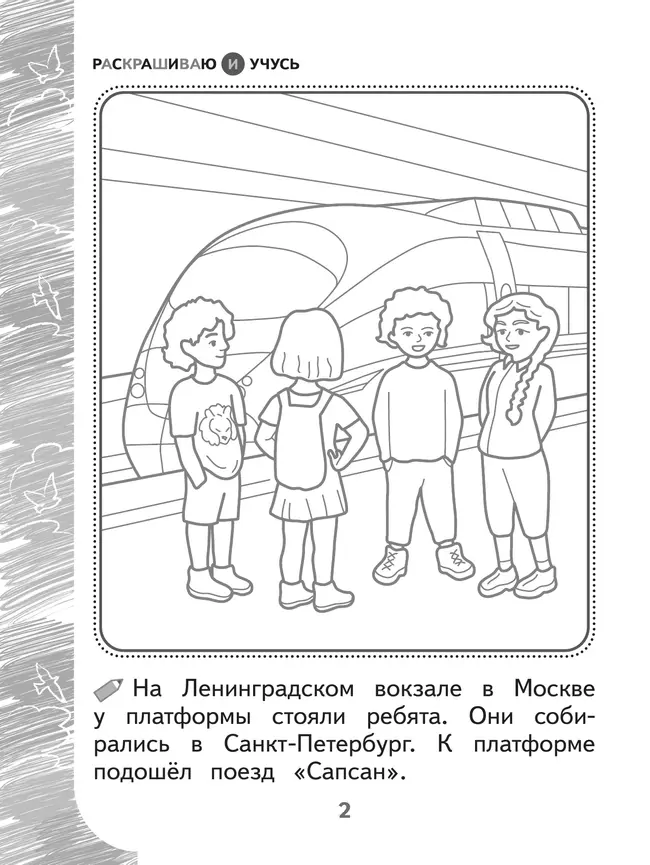 РАСКРАШИВАЮ И УЧУСЬ

На Ленинградском вокзале в Москве у платформы стояли ребята. Они собирались в Санкт-Петербург. К платформе подошёл поезд «Сапсан».

2